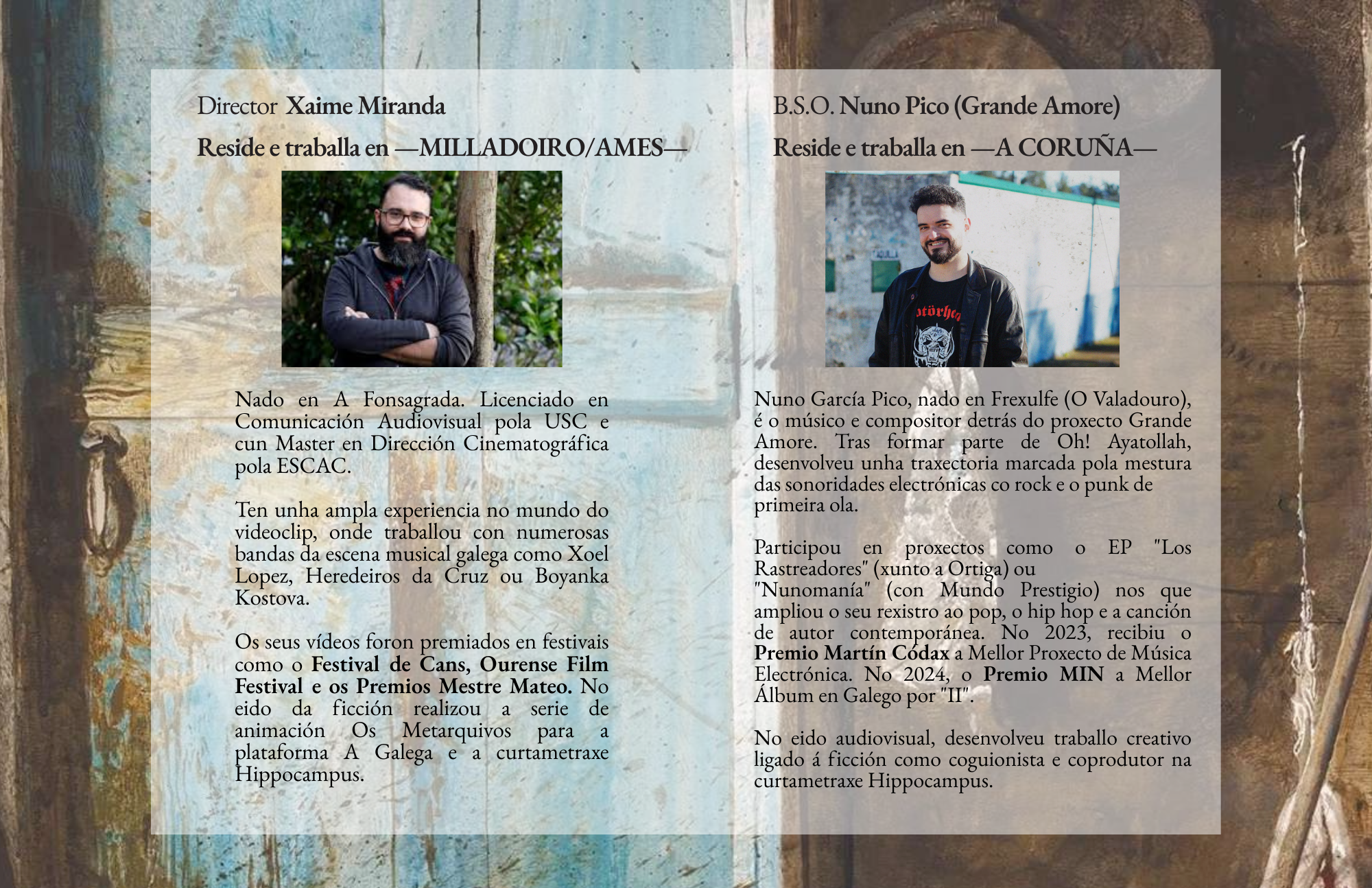 Director Xaime Miranda

Reside e traballa en —MILLADOIRO/AMES—

Nado en A Fonsagrada. Licenciado en Comunicación Audiovisual pola USC e cun Master en Dirección Cinematográfica pola ESCAC.

Ten unha ampla experiencia no mundo do videoclip, onde traballou con numerosas bandas da escena musical galega como Xoel Lopez, Heredeiros da Cruz ou Boyanka Kostova.

Os seus vídeos foron premiados en festivais como o Festival de Cans, Ourense Film Festival e os Premios Mestre Mateo. No eido da ficción realizou a serie de animación Os Metarquivos para a plataforma A Galega e a curtametraxe Hippocampus.

B.S.O. Nuno Pico (Grande Amore)

Reside e traballa en —A CORUÑA—

Nuno García Pico, nado en Frexulfe (O Valadouro), é o músico e compositor detrás do proxecto Grande Amore. Tras formar parte de Oh! Ayatollah, desenvolveu unha traxectoria marcada pola mestura das sonoridades electrónicas co rock e o punk de primeira ola.

Participou en proxectos como o EP "Los Rastreadores" (xunto a Ortiga) ou "Nunomanía" (con Mundo Prestigio) nos que ampliou o seu rexistro ao pop, o hip hop e a canción de autor contemporánea. No 2023, recibiu o Premio Martín Códax a Mellor Proxecto de Música Electrónica. No 2024, o Premio MIN a Mellor Álbum en Galego por "II".

No eido audiovisual, desenvolveu traballo creativo ligado á ficción como coguionista e coprodutor na curtametraxe Hippocampus.